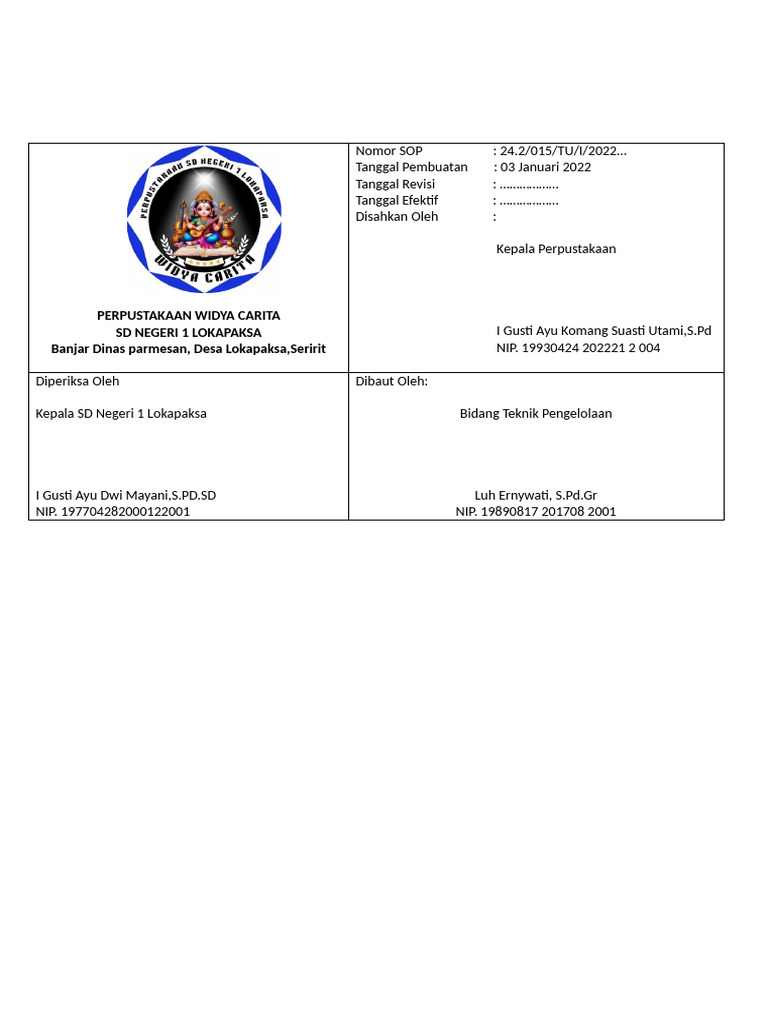 PERPUSTAKAAN SD NEGERI 1 LOKAPAKSA
WIDYA CARITA

PERPUSTAKAAN WIDYA CARITA
SD NEGERI 1 LOKAPAKSA
Banjar Dinas parmesan, Desa Lokapaksa,Seririt

Nomor SOP : 24.2/015/TU/I/2022...
Tanggal Pembuatan : 03 Januari 2022
Tanggal Revisi : ……………..
Tanggal Efektif : ……………..
Disahkan Oleh :

Kepala Perpustakaan

I Gusti Ayu Komang Suasti Utami,S.Pd
NIP. 19930424 202221 2 004

Diperiksa Oleh

Kepala SD Negeri 1 Lokapaksa

I Gusti Ayu Dwi Mayani,S.PD.SD
NIP. 197704282000122001

Dibaut Oleh:

Bidang Teknik Pengelolaan

Luh Ernywati, S.Pd.Gr
NIP. 19890817 201708 2001